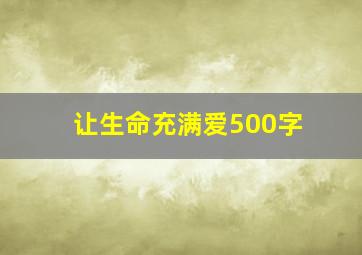 让生命充满爱500字